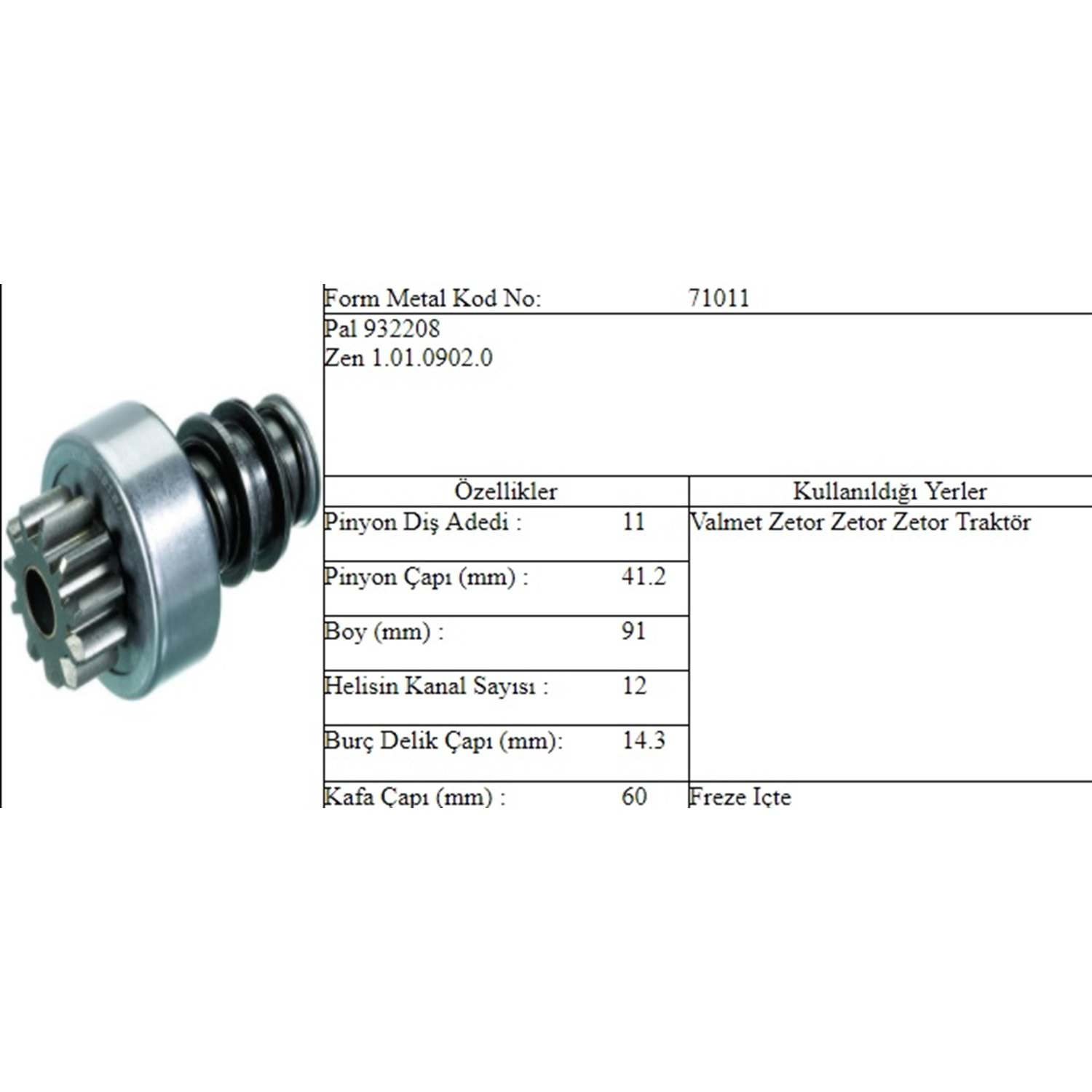 Form Metal Kod No: 71011

Pal 932208
Zen 1.01.0902.0

| Özellikler | | Kullanıldığı Yerler |
|---|---|---|
| Pinyon Diş Adedi : | 11 | Valmet Zetor Zetor Zetor Traktör |
| Pinyon Çapı (mm) : | 41.2 | |
| Boy (mm) : | 91 | |
| Helisin Kanal Sayısı : | 12 | |
| Burç Delik Çapı (mm): | 14.3 | |
| Kafa Çapı (mm) : | 60 | Freze Içte |